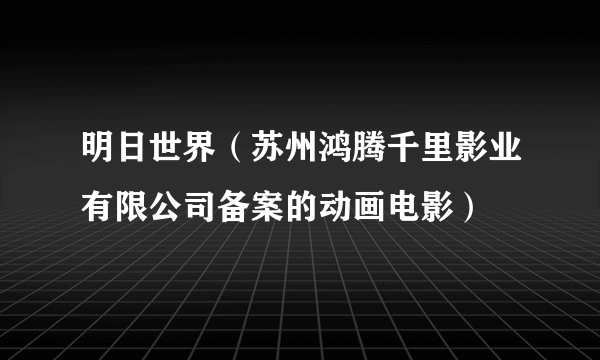 明日世界（苏州鸿腾千里影业有限公司备案的动画电影）